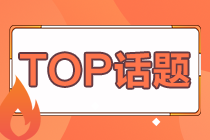 TOP话题